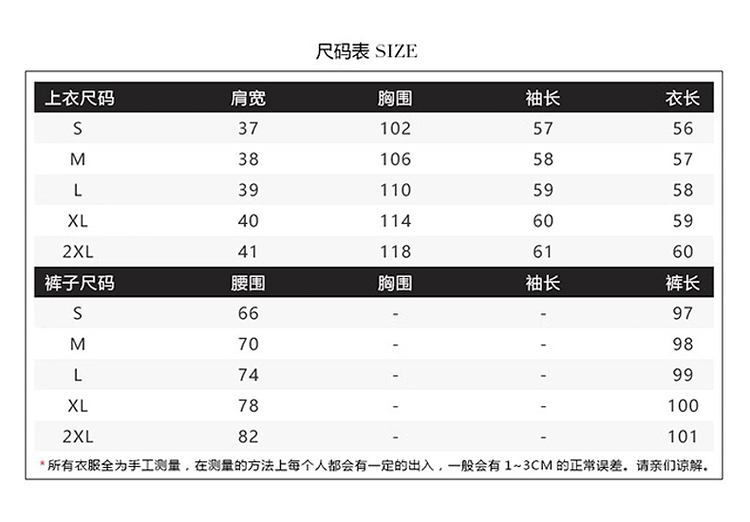 尺码表 SIZE

| 上衣尺码 | 肩宽 | 胸围 | 袖长 | 衣长 |
|---|---|---|---|---|
| S | 37 | 102 | 57 | 56 |
| M | 38 | 106 | 58 | 57 |
| L | 39 | 110 | 59 | 58 |
| XL | 40 | 114 | 60 | 59 |
| 2XL | 41 | 118 | 61 | 60 |
| 裤子尺码 | 腰围 | 胸围 | 袖长 | 裤长 |
| S | 66 | - | - | 97 |
| M | 70 | - | - | 98 |
| L | 74 | - | - | 99 |
| XL | 78 | - | - | 100 |
| 2XL | 82 | - | - | 101 |

*所有衣服全为手工测量，在测量的方法上每个人都会有一定的出入，一般会有 1~3CM 的正常误差。请亲们谅解。